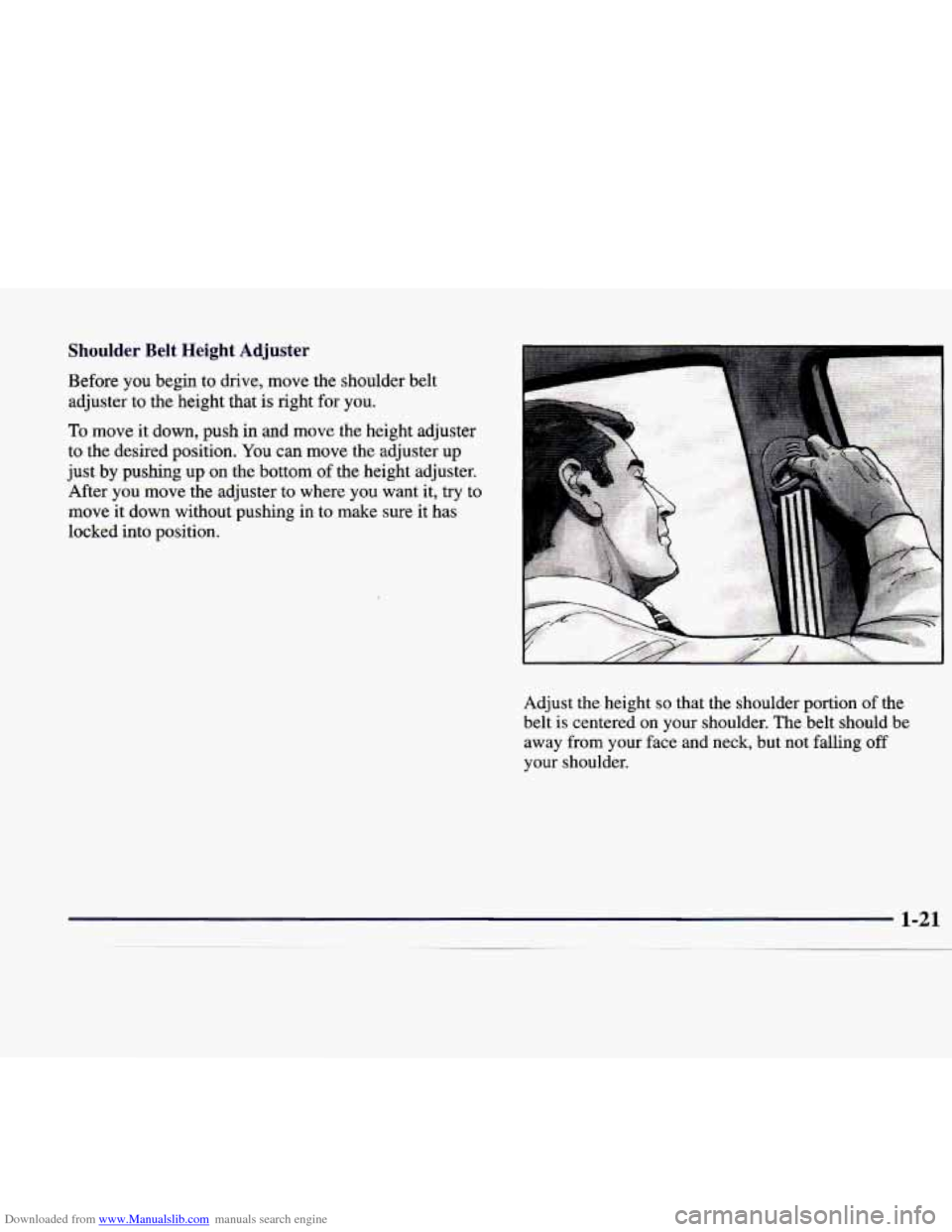 Shoulder Belt Height Adjuster

Before you begin to drive, move the shoulder belt adjuster to the height that is right for you.

To move it down, push in and move the height adjuster to the desired position. You can move the adjuster up just by pushing up on the bottom of the height adjuster. After you move the adjuster to where you want it, try to move it down without pushing in to make sure it has locked into position.

Adjust the height so that the shoulder portion of the belt is centered on your shoulder. The belt should be away from your face and neck, but not falling off your shoulder.

1-21

Downloaded from www.Manualslib.com manuals search engine

carmanualsonline.info